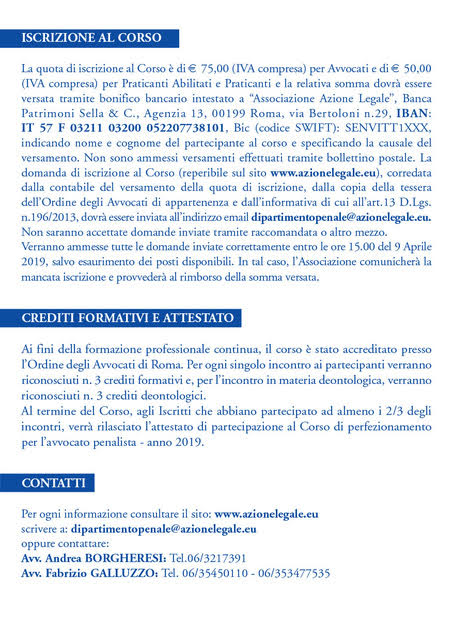 ISCRIZIONE AL CORSO

La quota di iscrizione al Corso è di € 75,00 (IVA compresa) per Avvocati e di € 50,00 (IVA compresa) per Praticanti Abilitati e Praticanti e la relativa somma dovrà essere versata tramite bonifico bancario intestato a "Associazione Azione Legale", Banca Patrimoni Sella & C., Agenzia 13, 00199 Roma, via Bertoloni n.29, IBAN: IT 57 F 03211 03200 052207738101, Bic (codice SWIFT): SENVITT1XXX, indicando nome e cognome del partecipante al corso e specificando la causale del versamento. Non sono ammessi versamenti effettuati tramite bollettino postale. La domanda di iscrizione al Corso (reperibile sul sito www.azionelegale.eu), corredata dalla contabile del versamento della quota di iscrizione, dalla copia della tessera dell'Ordine degli Avvocati di appartenenza e dall'informativa di cui all'art.13 D.Lgs. n.196/2013, dovrà essere inviata all'indirizzo email dipartimentopenale@azionelegale.eu. Non saranno accettate domande inviate tramite raccomandata o altro mezzo.
Verranno ammesse tutte le domande inviate correttamente entro le ore 15.00 del 9 Aprile 2019, salvo esaurimento dei posti disponibili. In tal caso, l'Associazione comunicherà la mancata iscrizione e provvederà al rimborso della somma versata.

CREDITI FORMATIVI E ATTESTATO

Ai fini della formazione professionale continua, il corso è stato accreditato presso l'Ordine degli Avvocati di Roma. Per ogni singolo incontro ai partecipanti verranno riconosciuti n. 3 crediti formativi e, per l'incontro in materia deontologica, verranno riconosciuti n. 3 crediti deontologici.
Al termine del Corso, agli Iscritti che abbiano partecipato ad almeno i 2/3 degli incontri, verrà rilasciato l'attestato di partecipazione al Corso di perfezionamento per l'avvocato penalista - anno 2019.

CONTATTI

Per ogni informazione consultare il sito: www.azionelegale.eu
scrivere a: dipartimentopenale@azionelegale.eu
oppure contattare:
Avv. Andrea BORGHERESI: Tel.06/3217391
Avv. Fabrizio GALLUZZO: Tel. 06/35450110 - 06/353477535